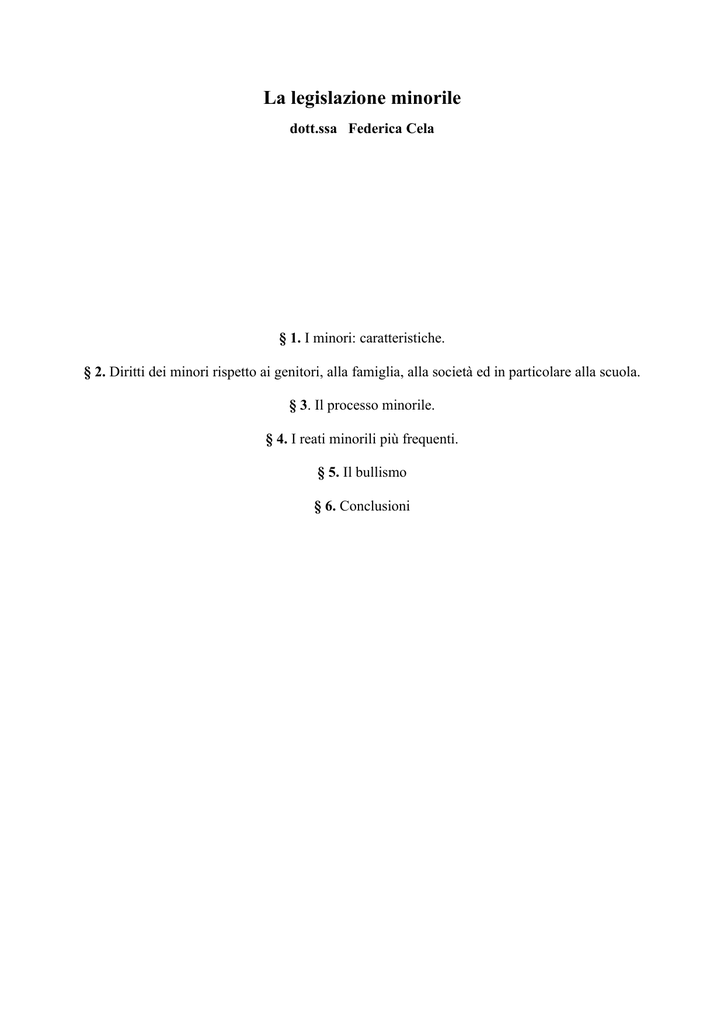 La legislazione minorile

dott.ssa Federica Cela

§ 1. I minori: caratteristiche.

§ 2. Diritti dei minori rispetto ai genitori, alla famiglia, alla società ed in particolare alla scuola.

§ 3. Il processo minorile.

§ 4. I reati minorili più frequenti.

§ 5. Il bullismo

§ 6. Conclusioni